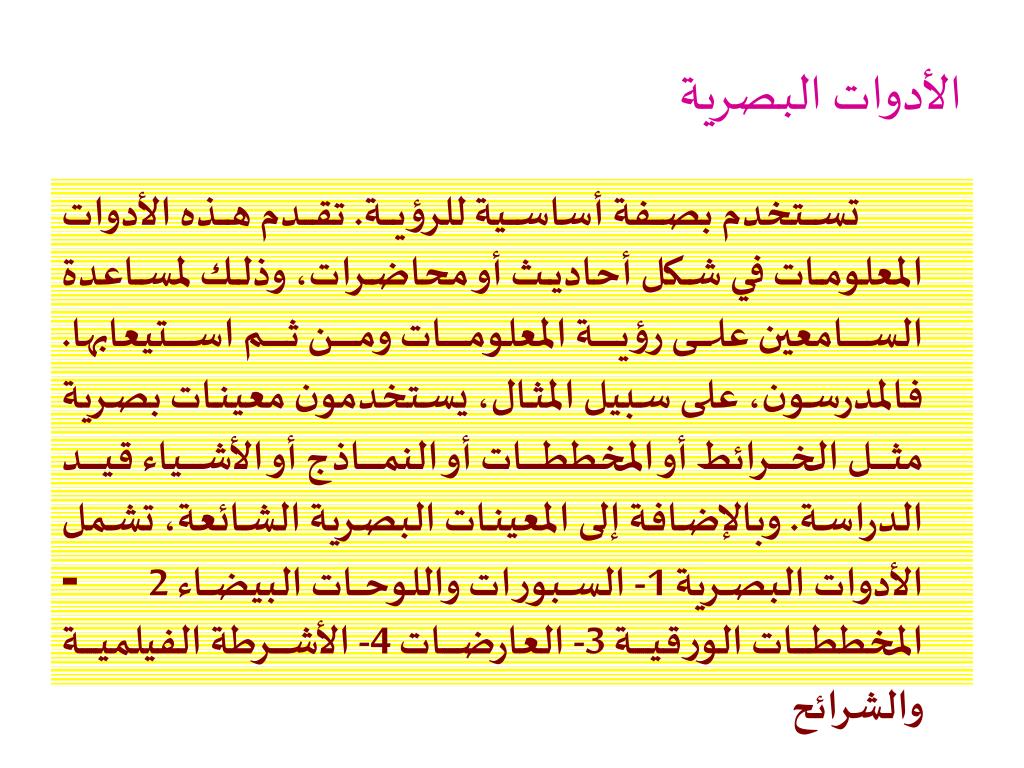 الأدوات البصرية

تستخدم بصفة أساسية للرؤية. تقدم هذه الأدوات المعلومات في شكل أحاديث أو محاضرات، وذلك لمساعدة السامعين على رؤية المعلومات ومن ثم استيعابها. فالمدرسون، على سبيل المثال، يستخدمون معينات بصرية مثل الخرائط أو المخططات أو النماذج أو الأشياء قيد الدراسة. وبالإضافة إلى المعينات البصرية الشائعة، تشمل الأدوات البصرية 1- السبورات واللوحات البيضاء 2 - المخططات الورقية 3- العارضات 4- الأشرطة الفيلمية والشرائح